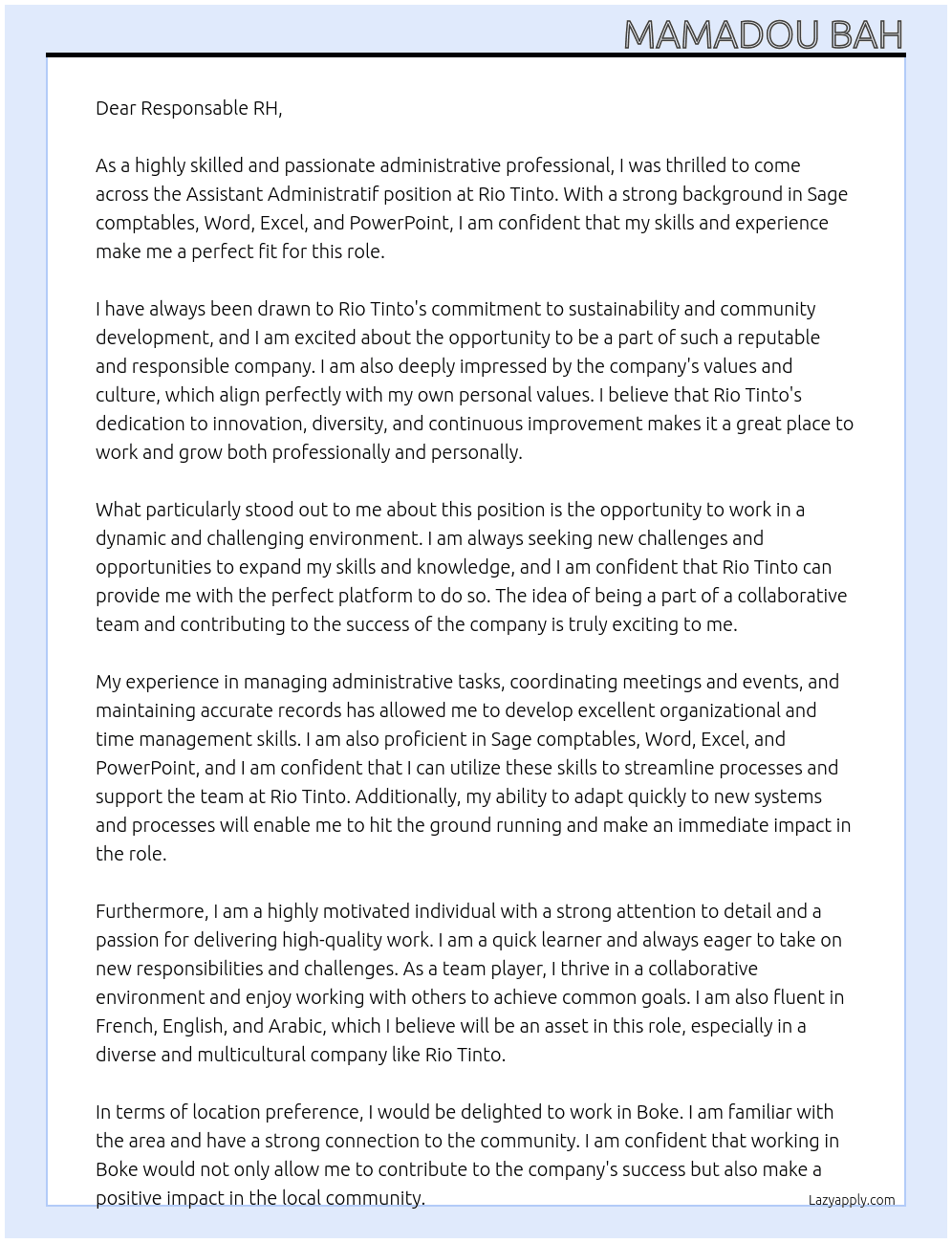 MAMADOU BAH

Dear Responsable RH,

As a highly skilled and passionate administrative professional, I was thrilled to come across the Assistant Administratif position at Rio Tinto. With a strong background in Sage comptables, Word, Excel, and PowerPoint, I am confident that my skills and experience make me a perfect fit for this role.

I have always been drawn to Rio Tinto's commitment to sustainability and community development, and I am excited about the opportunity to be a part of such a reputable and responsible company. I am also deeply impressed by the company's values and culture, which align perfectly with my own personal values. I believe that Rio Tinto's dedication to innovation, diversity, and continuous improvement makes it a great place to work and grow both professionally and personally.

What particularly stood out to me about this position is the opportunity to work in a dynamic and challenging environment. I am always seeking new challenges and opportunities to expand my skills and knowledge, and I am confident that Rio Tinto can provide me with the perfect platform to do so. The idea of being a part of a collaborative team and contributing to the success of the company is truly exciting to me.

My experience in managing administrative tasks, coordinating meetings and events, and maintaining accurate records has allowed me to develop excellent organizational and time management skills. I am also proficient in Sage comptables, Word, Excel, and PowerPoint, and I am confident that I can utilize these skills to streamline processes and support the team at Rio Tinto. Additionally, my ability to adapt quickly to new systems and processes will enable me to hit the ground running and make an immediate impact in the role.

Furthermore, I am a highly motivated individual with a strong attention to detail and a passion for delivering high-quality work. I am a quick learner and always eager to take on new responsibilities and challenges. As a team player, I thrive in a collaborative environment and enjoy working with others to achieve common goals. I am also fluent in French, English, and Arabic, which I believe will be an asset in this role, especially in a diverse and multicultural company like Rio Tinto.

In terms of location preference, I would be delighted to work in Boke. I am familiar with the area and have a strong connection to the community. I am confident that working in Boke would not only allow me to contribute to the company's success but also make a positive impact in the local community.

Lazyapply.com